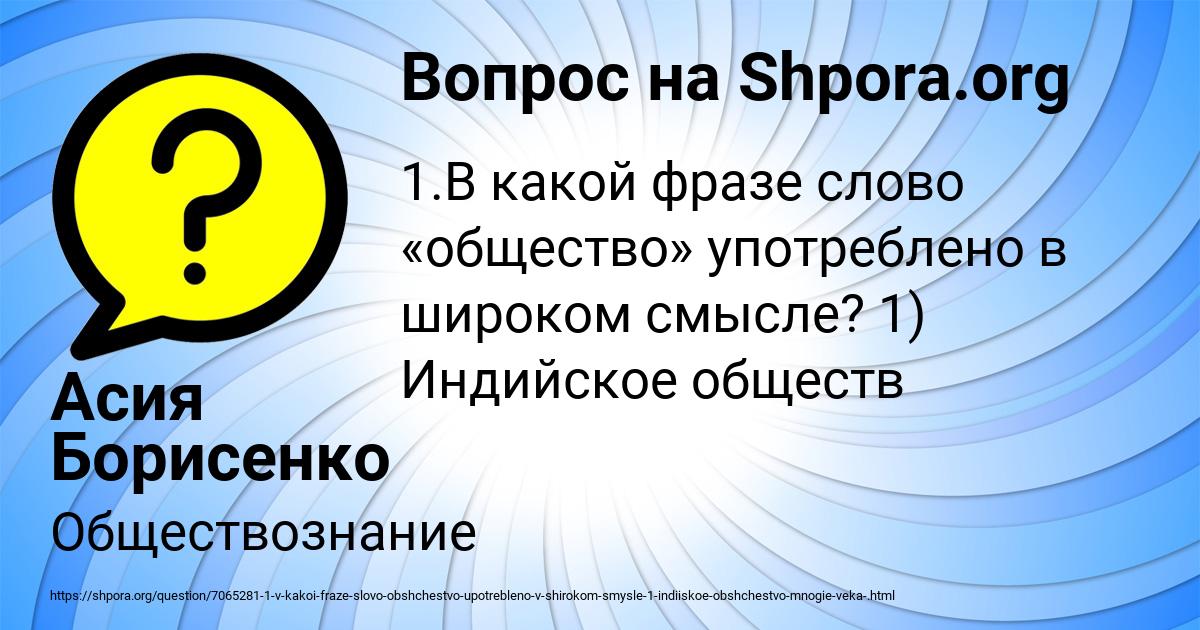 Вопрос на Shpora.org

1.В какой фразе слово «общество» употреблено в широком смысле? 1) Индийское обществ

Асия Борисенко

Обществознание

https://shpora.org/question/7065281-1-v-kakoi-fraze-slovo-obshchestvo-upotrebleno-v-shirokom-smysle-1-indiiskoe-obshchestvo-mnogie-veka-.html